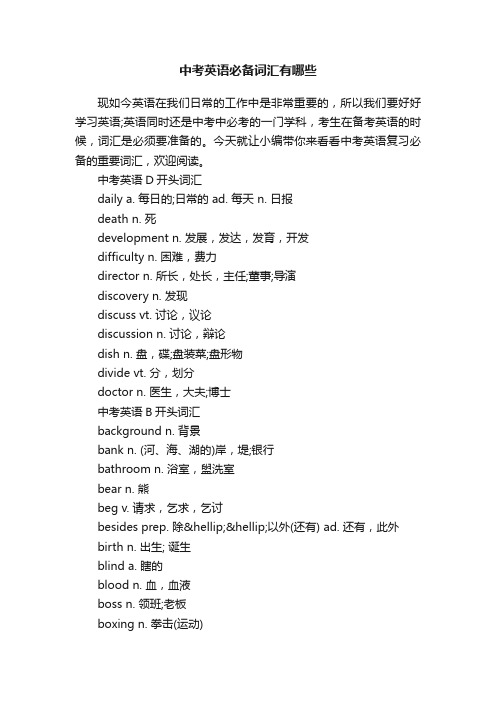 中考英语必备词汇有哪些

现如今英语在我们日常的工作中是非常重要的，所以我们要好好学习英语;英语同时还是中考中必考的一门学科，考生在备考英语的时候，词汇是必须要准备的。今天就让小编带你来看看中考英语复习必备的重要词汇，欢迎阅读。

中考英语 D 开头词汇

daily a. 每日的;日常的 ad. 每天 n. 日报

death n. 死

development n. 发展，发达，发育，开发

difficulty n. 困难，费力

director n. 所长，处长，主任;董事;导演

discovery n. 发现

discuss vt. 讨论，议论

discussion n. 讨论，辩论

dish n. 盘，碟;盘装菜;盘形物

divide vt. 分，划分

doctor n. 医生，大夫;博士

中考英语 B 开头词汇

background n. 背景

bank n. (河、海、湖的)岸，堤;银行

bathroom n. 浴室，盥洗室

bear n. 熊

beg v. 请求，乞求，乞讨

besides prep. 除&hellip;&hellip;以外(还有) ad. 还有，此外

birth n. 出生; 诞生

blind a. 瞎的

blood n. 血，血液

boss n. 领班;老板

boxing n. 拳击(运动)